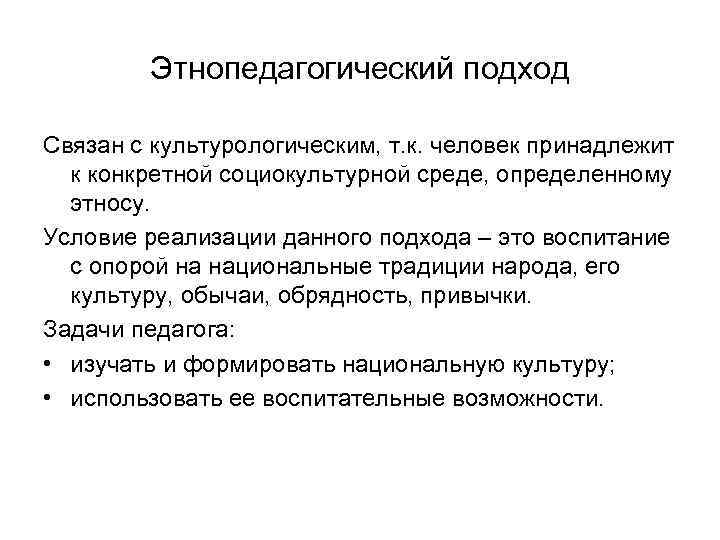 Этнопедагогический подход

Связан с культурологическим, т.к. человек принадлежит к конкретной социокультурной среде, определенному этносу.

Условие реализации данного подхода – это воспитание с опорой на национальные традиции народа, его культуру, обычаи, обрядность, привычки.

Задачи педагога:

• изучать и формировать национальную культуру;
• использовать ее воспитательные возможности.